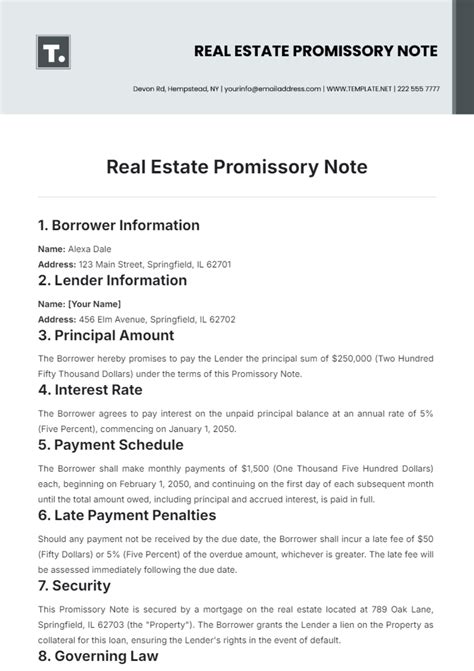 T.

REAL ESTATE PROMISSORY NOTE

Devon Rd, Hempstead, NY | yourinfo@emailaddress.com | WWW.TEMPLATE.NET | 222 555 7777

Real Estate Promissory Note

1. Borrower Information

Name: Alexa Dale

Address: 123 Main Street, Springfield, IL 62701

2. Lender Information

Name: [Your Name]

Address: 456 Elm Avenue, Springfield, IL 62702

3. Principal Amount

The Borrower hereby promises to pay the Lender the principal sum of \$250,000 (Two Hundred Fifty Thousand Dollars) under the terms of this Promissory Note.

4. Interest Rate

The Borrower agrees to pay interest on the unpaid principal balance at an annual rate of 5% (Five Percent), commencing on January 1, 2050.

5. Payment Schedule

The Borrower shall make monthly payments of \$1,500 (One Thousand Five Hundred Dollars) each, beginning on February 1, 2050, and continuing on the first day of each subsequent month until the total amount owed, including principal and accrued interest, is paid in full.

6. Late Payment Penalties

Should any payment not be received by the due date, the Borrower shall incur a late fee of \$50 (Fifty Dollars) or 5% (Five Percent) of the overdue amount, whichever is greater. The late fee will be assessed immediately following the due date.

7. Security

This Promissory Note is secured by a mortgage on the real estate located at 789 Oak Lane, Springfield, IL 62703 (the "Property"). The Borrower grants the Lender a lien on the Property as collateral for this loan, ensuring the Lender's rights in the event of default.

8. Governing Law